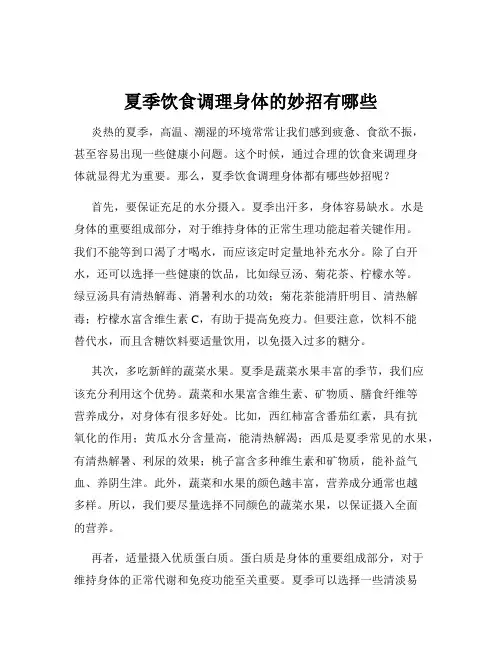 夏季饮食调理身体的妙招有哪些

炎热的夏季，高温、潮湿的环境常常让我们感到疲惫、食欲不振，甚至容易出现一些健康小问题。这个时候，通过合理的饮食来调理身体就显得尤为重要。那么，夏季饮食调理身体都有哪些妙招呢？

首先，要保证充足的水分摄入。夏季出汗多，身体容易缺水。水是身体的重要组成部分，对于维持身体的正常生理功能起着关键作用。我们不能等到口渴了才喝水，而应该定时定量地补充水分。除了白开水，还可以选择一些健康的饮品，比如绿豆汤、菊花茶、柠檬水等。绿豆汤具有清热解毒、消暑利水的功效；菊花茶能清肝明目、清热解毒；柠檬水富含维生素 C，有助于提高免疫力。但要注意，饮料不能替代水，而且含糖饮料要适量饮用，以免摄入过多的糖分。

其次，多吃新鲜的蔬菜水果。夏季是蔬菜水果丰富的季节，我们应该充分利用这个优势。蔬菜和水果富含维生素、矿物质、膳食纤维等营养成分，对身体有很多好处。比如，西红柿富含番茄红素，具有抗氧化的作用；黄瓜水分含量高，能清热解渴；西瓜是夏季常见的水果，有清热解暑、利尿的效果；桃子富含多种维生素和矿物质，能补益气血、养阴生津。此外，蔬菜和水果的颜色越丰富，营养成分通常也越多样。所以，我们要尽量选择不同颜色的蔬菜水果，以保证摄入全面的营养。

再者，适量摄入优质蛋白质。蛋白质是身体的重要组成部分，对于维持身体的正常代谢和免疫功能至关重要。夏季可以选择一些清淡易